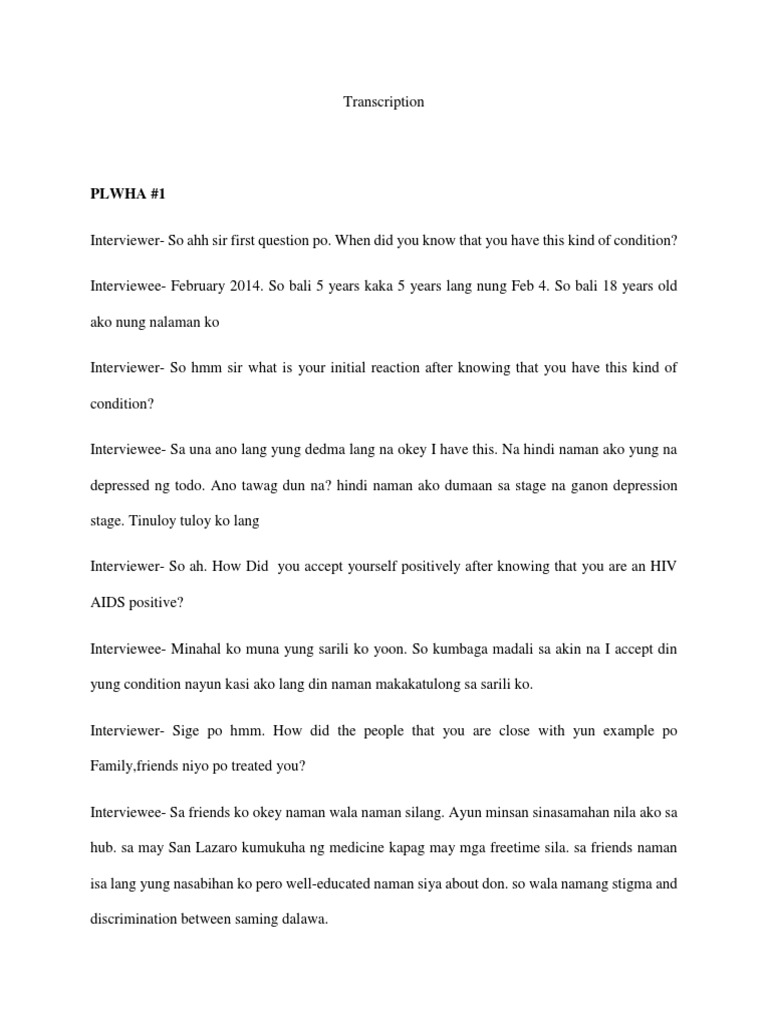 Transcription

PLWHA #1

Interviewer- So ahh sir first question po. When did you know that you have this kind of condition?

Interviewee- February 2014. So bali 5 years kaka 5 years lang nung Feb 4. So bali 18 years old ako nung nalaman ko

Interviewer- So hmm sir what is your initial reaction after knowing that you have this kind of condition?

Interviewee- Sa una ano lang yung dedma lang na okey I have this. Na hindi naman ako yung na depressed ng todo. Ano tawag dun na? hindi naman ako dumaan sa stage na ganon depression stage. Tinuloy tuloy ko lang

Interviewer- So ah. How Did you accept yourself positively after knowing that you are an HIV AIDS positive?

Interviewee- Minahal ko muna yung sarili ko yoon. So kumbaga madali sa akin na I accept din yung condition nayun kasi ako lang din naman makakatulong sa sarili ko.

Interviewer- Sige po hmm. How did the people that you are close with yun example po Family,friends niyo po treated you?

Interviewee- Sa friends ko okey naman wala naman silang. Ayun minsan sinasamahan nila ako sa hub. sa may San Lazaro kumukuha ng medicine kapag may mga freetime sila. sa friends naman isa lang yung nasabihan ko pero well-educated naman siya about don. so wala namang stigma and discrimination between saming dalawa.